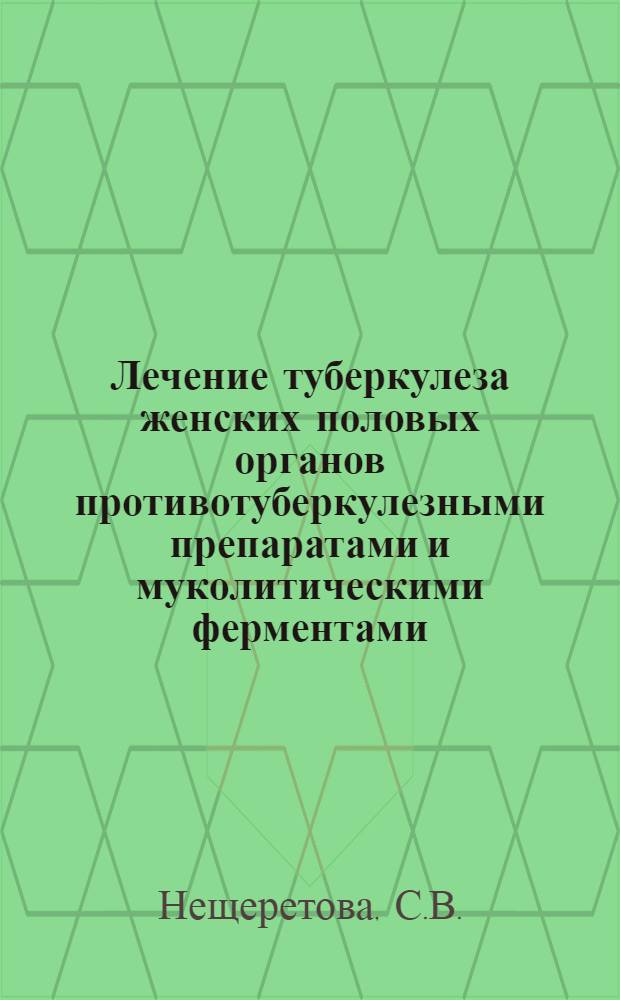 Лечение туберкулеза женских половых органов противотуберкулезными препаратами и муколитическими ферментами

Нещеретова. С.В.